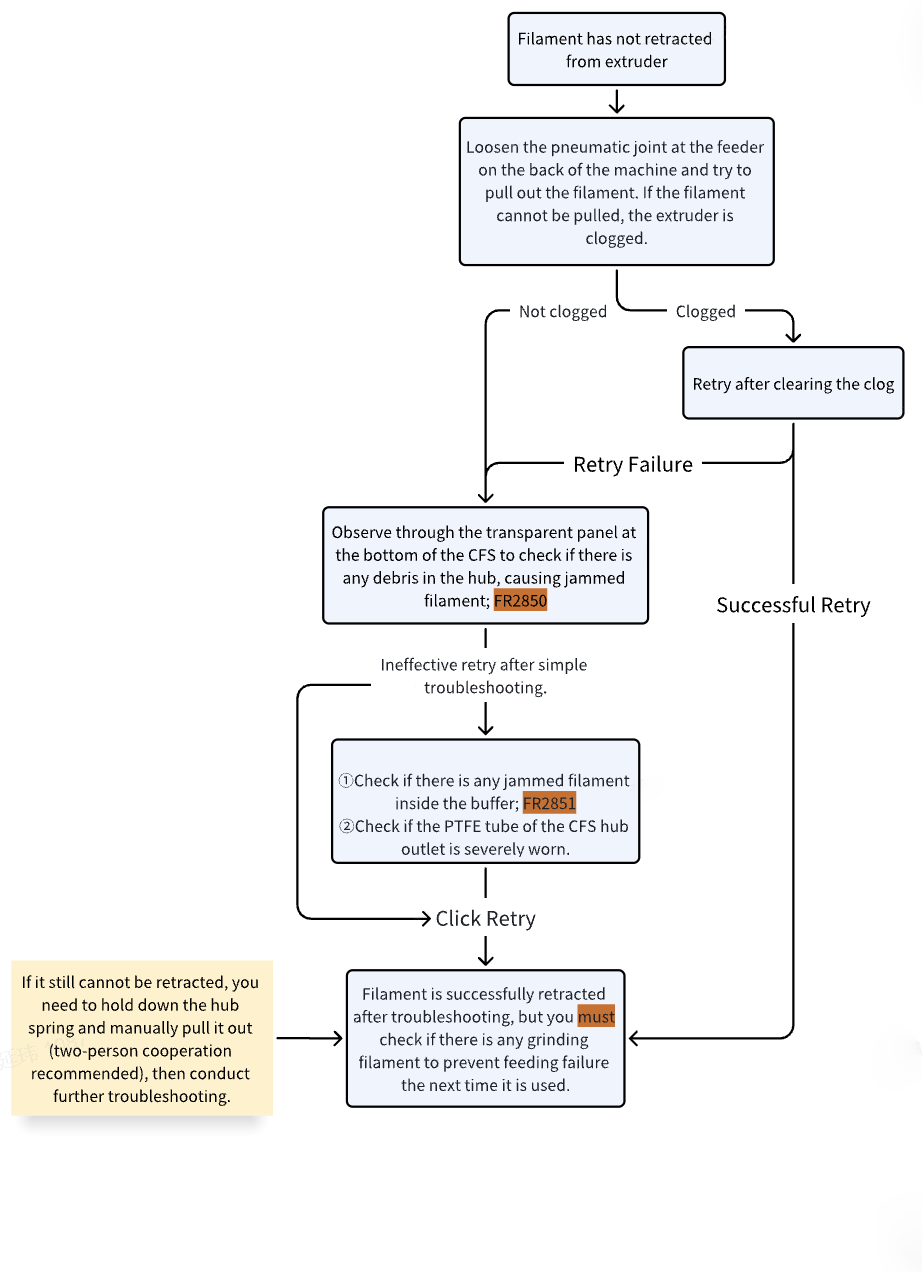 Filament has not retracted from extruder

Loosen the pneumatic joint at the feeder on the back of the machine and try to pull out the filament. If the filament cannot be pulled, the extruder is clogged.

Not clogged

Clogged

Retry after clearing the clog

Retry Failure

Observe through the transparent panel at the bottom of the CFS to check if there is any debris in the hub, causing jammed filament; FR2850

Successful Retry

Ineffective retry after simple troubleshooting.

①Check if there is any jammed filament inside the buffer; FR2851
②Check if the PTFE tube of the CFS hub outlet is severely worn.

Click Retry

If it still cannot be retracted, you need to hold down the hub spring and manually pull it out (two-person cooperation recommended), then conduct further troubleshooting.

Filament is successfully retracted after troubleshooting, but you must check if there is any grinding filament to prevent feeding failure the next time it is used.